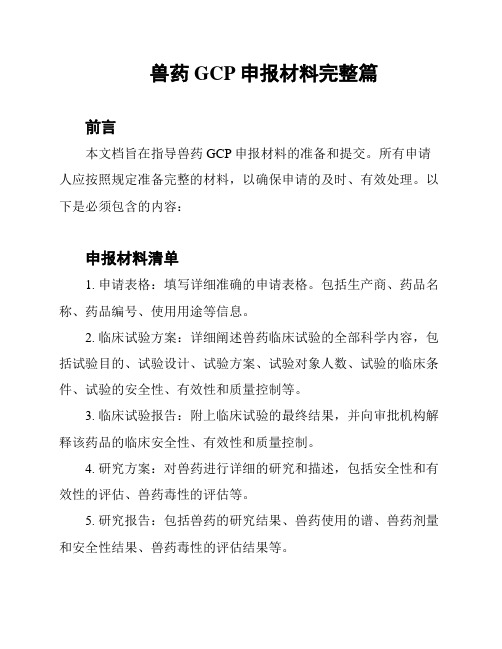 兽药 GCP 申报材料完整篇

前言

本文档旨在指导兽药 GCP 申报材料的准备和提交。所有申请人应按照规定准备完整的材料，以确保申请的及时、有效处理。以下是必须包含的内容：

申报材料清单

1. 申请表格：填写详细准确的申请表格。包括生产商、药品名称、药品编号、使用用途等信息。

2. 临床试验方案：详细阐述兽药临床试验的全部科学内容，包括试验目的、试验设计、试验方案、试验对象人数、试验的临床条件、试验的安全性、有效性和质量控制等。

3. 临床试验报告：附上临床试验的最终结果，并向审批机构解释该药品的临床安全性、有效性和质量控制。

4. 研究方案：对兽药进行详细的研究和描述，包括安全性和有效性的评估、兽药毒性的评估等。

5. 研究报告：包括兽药的研究结果、兽药使用的谱、兽药剂量和安全性结果、兽药毒性的评估结果等。